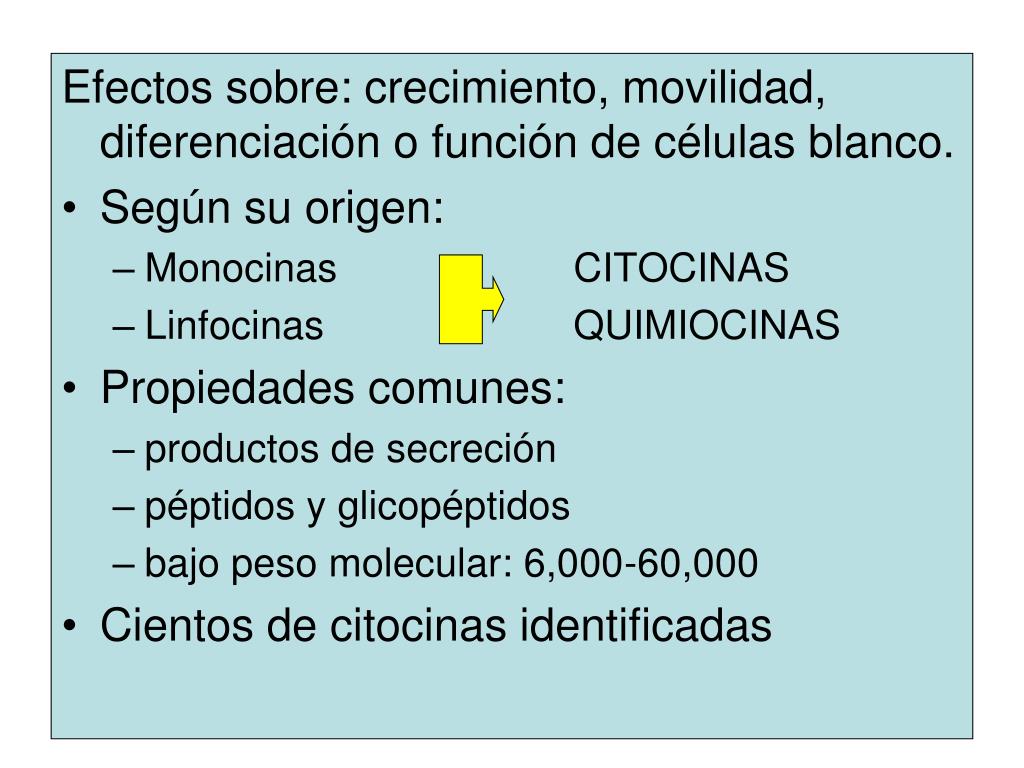 Efectos sobre: crecimiento, movilidad, diferenciación o función de células blanco.

• Según su origen:
– Monocinas CITOCINAS
– Linfocinas QUIMIOCINAS

• Propiedades comunes:
– productos de secreción
– péptidos y glicopéptidos
– bajo peso molecular: 6,000-60,000

• Cientos de citocinas identificadas